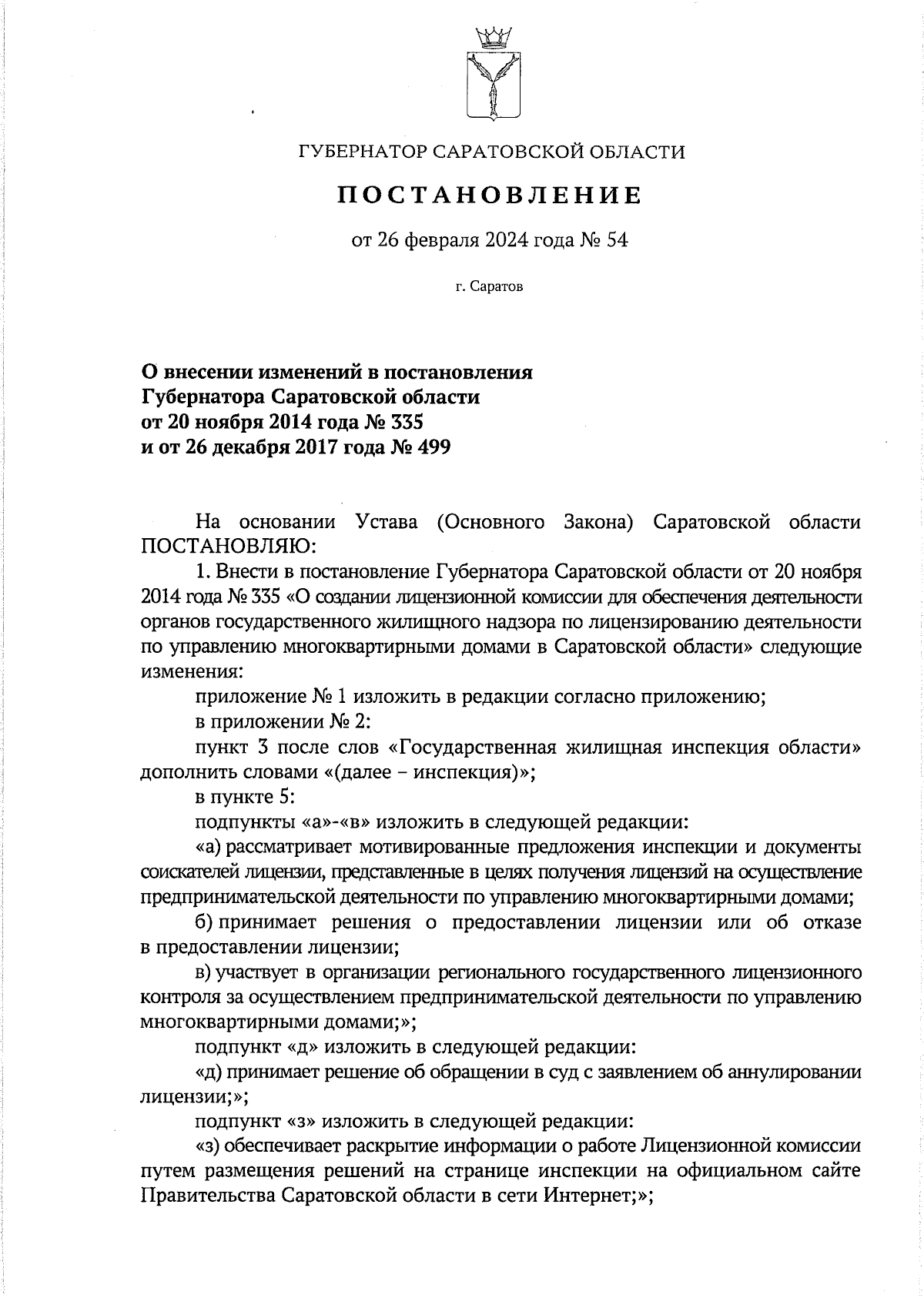 ГУБЕРНАТОР САРАТОВСКОЙ ОБЛАСТИ

ПОСТАНОВЛЕНИЕ

от 26 февраля 2024 года № 54

г. Саратов

О внесении изменений в постановления Губернатора Саратовской области от 20 ноября 2014 года № 335 и от 26 декабря 2017 года № 499

На основании Устава (Основного Закона) Саратовской области ПОСТАНОВЛЯЮ:

1. Внести в постановление Губернатора Саратовской области от 20 ноября 2014 года № 335 «О создании лицензионной комиссии для обеспечения деятельности органов государственного жилищного надзора по лицензированию деятельности по управлению многоквартирными домами в Саратовской области» следующие изменения:

приложение № 1 изложить в редакции согласно приложению;

в приложении № 2:

пункт 3 после слов «Государственная жилищная инспекция области» дополнить словами «(далее – инспекция)»;

в пункте 5:

подпункты «а»-«в» изложить в следующей редакции:

«а) рассматривает мотивированные предложения инспекции и документы соискателей лицензии, представленные в целях получения лицензий на осуществление предпринимательской деятельности по управлению многоквартирными домами;

б) принимает решения о предоставлении лицензии или об отказе в предоставлении лицензии;

в) участвует в организации регионального государственного лицензионного контроля за осуществлением предпринимательской деятельности по управлению многоквартирными домами;»;

подпункт «д» изложить в следующей редакции:

«д) принимает решение об обращении в суд с заявлением об аннулировании лицензии;»;

подпункт «з» изложить в следующей редакции:

«з) обеспечивает раскрытие информации о работе Лицензионной комиссии путем размещения решений на странице инспекции на официальном сайте Правительства Саратовской области в сети Интернет;»;